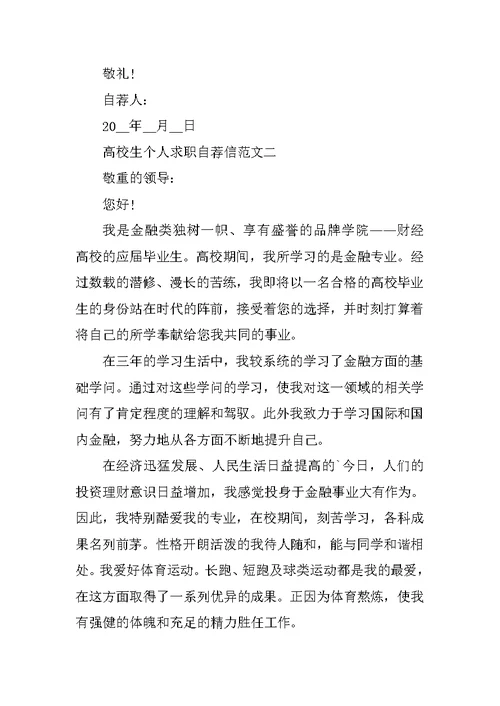 敬礼！

自荐人：

20__年__月__日

高校生个人求职自荐信范文二

敬重的领导：

您好！

我是金融类独树一帜、享有盛誉的品牌学院——财经高校的应届毕业生。高校期间，我所学习的是金融专业。经过数载的潜修、漫长的苦练，我即将以一名合格的高校毕业生的身份站在时代的阵前，接受着您的选择，并时刻打算着将自己的所学奉献给您我共同的事业。

在三年的学习生活中，我较系统的学习了金融方面的基础学问。通过对这些学问的学习，使我对这一领域的相关学问有了肯定程度的理解和驾驭。此外我致力于学习国际和国内金融，努力地从各方面不断地提升自己。

在经济迅猛发展、人民生活日益提高的`今日，人们的投资理财意识日益增加，我感觉投身于金融事业大有作为。因此，我特别酷爱我的专业，在校期间，刻苦学习，各科成果名列前茅。性格开朗活泼的我待人随和，能与同学和谐相处。我爱好体育运动。长跑、短跑及球类运动都是我的最爱，在这方面取得了一系列优异的成果。正因为体育熬炼，使我有强健的体魄和充足的精力胜任工作。